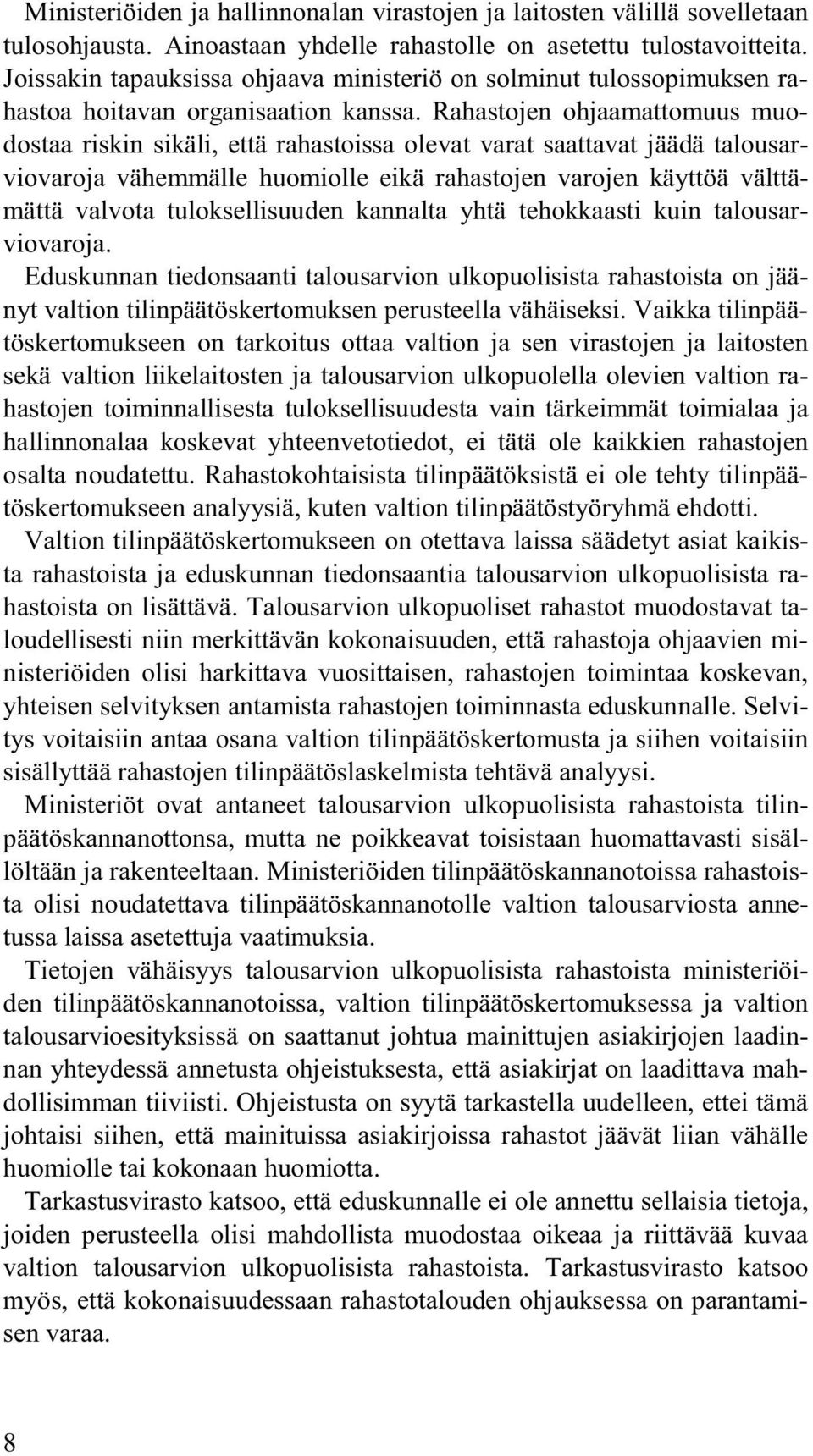 Ministeriöiden ja hallinnonalan virastojen ja laitosten välillä sovelletaan tulosohjausta. Ainoastaan yhdelle rahastolle on asetettu tulostavoitteita. Joissakin tapauksissa ohjaava ministeriö on solminut tulossopimuksen rahastoa hoitavan organisaation kanssa. Rahastojen ohjaamattomuus muodostaa riskin sikäli, että rahastoissa olevat varat saattavat jäädä talousarviovaroja vähemmälle huomiolle eikä rahastojen varojen käyttöä välttämättä valvota tuloksellisuuden kannalta yhtä tehokkaasti kuin talousarviovaroja.

Eduskunnan tiedonsaanti talousarvion ulkopuolisista rahastoista on jäänyt valtion tilinpäätöskertomuksen perusteella vähäiseksi. Vaikka tilinpäätöskertomukseen on tarkoitus ottaa valtion ja sen virastojen ja laitosten sekä valtion liikelaitosten ja talousarvion ulkopuolella olevien valtion rahastojen toiminnallisesta tuloksellisuudesta vain tärkeimmät toimialaa ja hallinnonalaa koskevat yhteenvetotiedot, ei tätä ole kaikkien rahastojen osalta noudatettu. Rahastokohtaisista tilinpäätöksistä ei ole tehty tilinpäätöskertomukseen analyysiä, kuten valtion tilinpäätöstyöryhmä ehdotti.

Valtion tilinpäätöskertomukseen on otettava laissa säädetyt asiat kaikista rahastoista ja eduskunnan tiedonsaantia talousarvion ulkopuolisista rahastoista on lisättävä. Talousarvion ulkopuoliset rahastot muodostavat taloudellisesti niin merkittävän kokonaisuuden, että rahastoja ohjaavien ministeriöiden olisi harkittava vuosittaisen, rahastojen toimintaa koskevan, yhteisen selvityksen antamista rahastojen toiminnasta eduskunnalle. Selvitys voitaisiin antaa osana valtion tilinpäätöskertomusta ja siihen voitaisiin sisällyttää rahastojen tilinpäätöslaskelmista tehtävä analyysi.

Ministeriöt ovat antaneet talousarvion ulkopuolisista rahastoista tilinpäätöskannanottonsa, mutta ne poikkeavat toisistaan huomattavasti sisällöltään ja rakenteeltaan. Ministeriöiden tilinpäätöskannanotoissa rahastoista olisi noudatettava tilinpäätöskannanotolle valtion talousarviosta annetussa laissa asetettuja vaatimuksia.

Tietojen vähäisyys talousarvion ulkopuolisista rahastoista ministeriöiden tilinpäätöskannanotoissa, valtion tilinpäätöskertomuksessa ja valtion talousarvioesityksissä on saattanut johtua mainittujen asiakirjojen laadinnan yhteydessä annetusta ohjeistuksesta, että asiakirjat on laadittava mahdollisimman tiiviisti. Ohjeistusta on syytä tarkastella uudelleen, ettei tämä johtaisi siihen, että mainituissa asiakirjoissa rahastot jäävät liian vähälle huomiolle tai kokonaan huomiotta.

Tarkastusvirasto katsoo, että eduskunnalle ei ole annettu sellaisia tietoja, joiden perusteella olisi mahdollista muodostaa oikeaa ja riittävää kuvaa valtion talousarvion ulkopuolisista rahastoista. Tarkastusvirasto katsoo myös, että kokonaisuudessaan rahastotalouden ohjauksessa on parantamisen varaa.

8